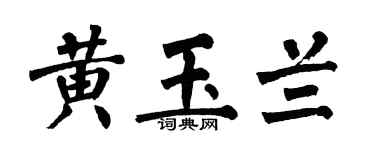 黄玉兰

词典网